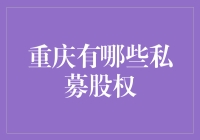 重庆有哪些私募股权